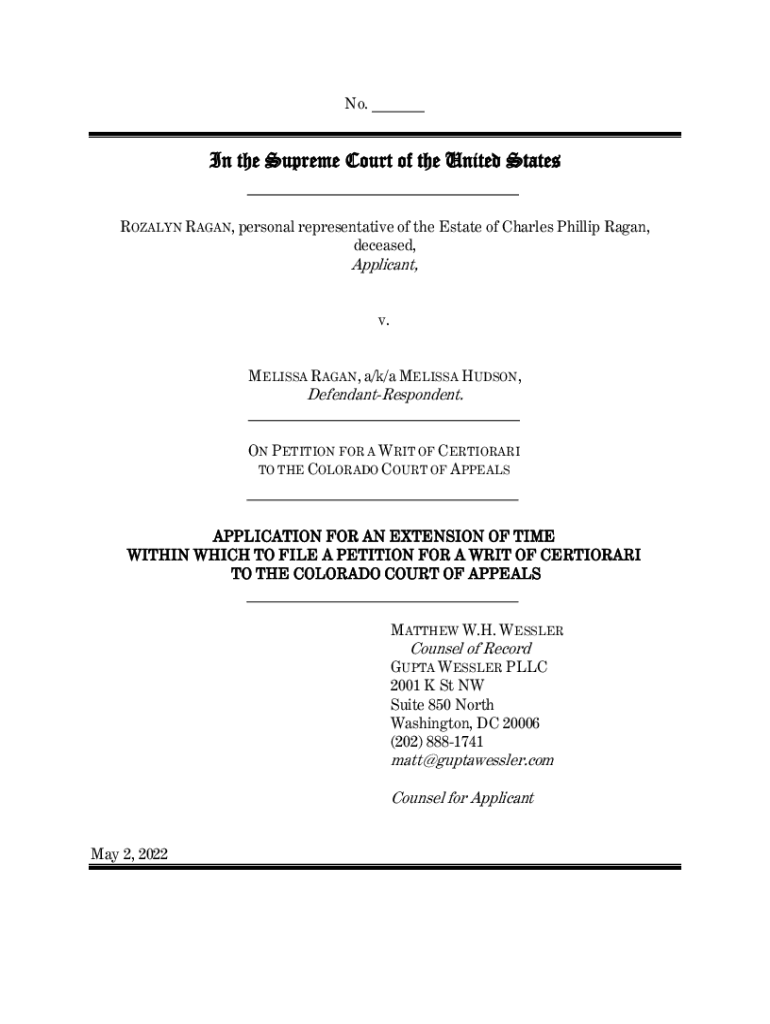 No. ______

In the Supreme Court of the United States

ROZALYN RAGAN, personal representative of the Estate of Charles Phillip Ragan, deceased,
Applicant,

v.

MELISSA RAGAN, a/k/a MELISSA HUDSON,
Defendant-Respondent.

ON PETITION FOR A WRIT OF CERTIORARI TO THE COLORADO COURT OF APPEALS

APPLICATION FOR AN EXTENSION OF TIME WITHIN WHICH TO FILE A PETITION FOR A WRIT OF CERTIORARI TO THE COLORADO COURT OF APPEALS

MATTHEW W.H. WESSLER
Counsel of Record
GUPTA WESSLER PLLC
2001 K St NW
Suite 850 North
Washington, DC 20006
(202) 888-1741
matt@guptawessler.com

Counsel for Applicant

May 2, 2022